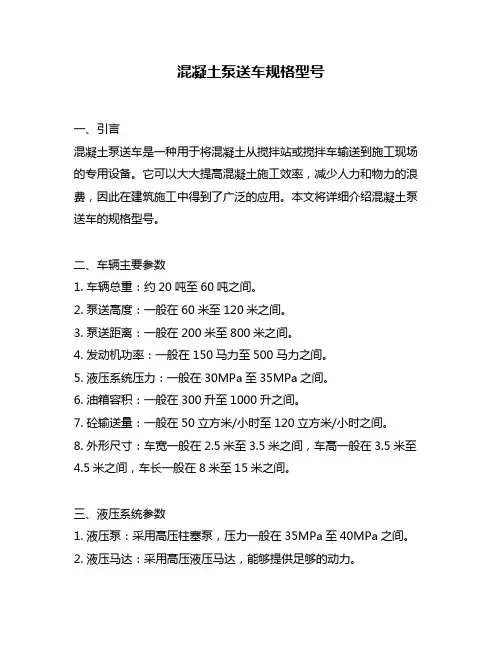 混凝土泵送车规格型号

一、引言

混凝土泵送车是一种用于将混凝土从搅拌站或搅拌车输送到施工现场的专用设备。它可以大大提高混凝土施工效率，减少人力和物力的浪费，因此在建筑施工中得到了广泛的应用。本文将详细介绍混凝土泵送车的规格型号。

二、车辆主要参数

1. 车辆总重：约 20 吨至 60 吨之间。
2. 泵送高度：一般在 60 米至 120 米之间。
3. 泵送距离：一般在 200 米至 800 米之间。
4. 发动机功率：一般在 150 马力至 500 马力之间。
5. 液压系统压力：一般在 30MPa 至 35MPa 之间。
6. 油箱容积：一般在 300 升至 1000 升之间。
7. 砼输送量：一般在 50 立方米/小时至 120 立方米/小时之间。
8. 外形尺寸：车宽一般在 2.5 米至 3.5 米之间，车高一般在 3.5 米至 4.5 米之间，车长一般在 8 米至 15 米之间。

三、液压系统参数

1. 液压泵：采用高压柱塞泵，压力一般在 35MPa 至 40MPa 之间。
2. 液压马达：采用高压液压马达，能够提供足够的动力。